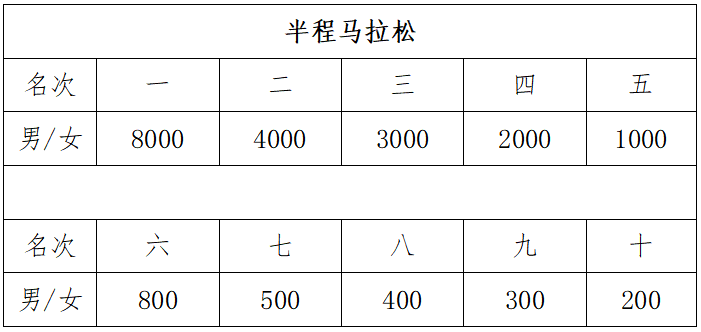 | 半程马拉松 | | | | | |
|---|---|---|---|---|---|
| 名次 | 一 | 二 | 三 | 四 | 五 |
| 男/女 | 8000 | 4000 | 3000 | 2000 | 1000 |
| | | | | | |
| 名次 | 六 | 七 | 八 | 九 | 十 |
| 男/女 | 800 | 500 | 400 | 300 | 200 |